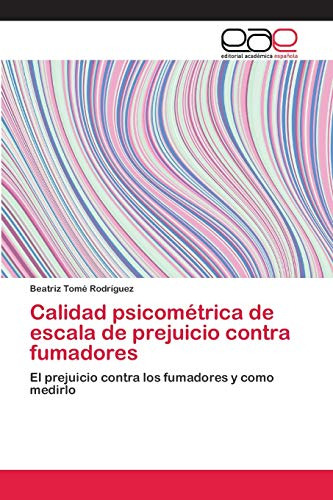 eae
editorial académica española

Beatriz Tomé Rodríguez

Calidad psicométrica de escala de prejuicio contra fumadores

El prejuicio contra los fumadores y como medirlo